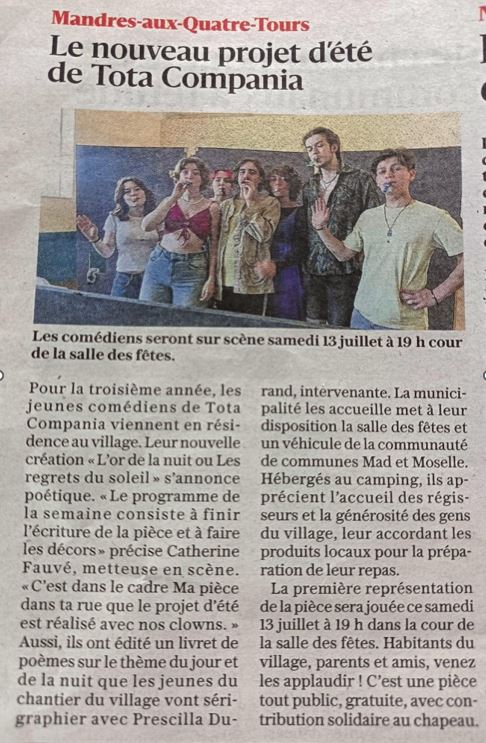 Mandres-aux-Quatre-Tours

Le nouveau projet d'été de Tota Compania

Les comédiens seront sur scène samedi 13 juillet à 19 h cour de la salle des fêtes.

Pour la troisième année, les jeunes comédiens de Tota Compania viennent en résidence au village. Leur nouvelle création « L'or de la nuit ou Les regrets du soleil » s'annonce poétique. « Le programme de la semaine consiste à finir l'écriture de la pièce et à faire les décors » précise Catherine Fauvé, metteuse en scène. « C'est dans le cadre Ma pièce dans ta rue que le projet d'été est réalisé avec nos clowns. » Aussi, ils ont édité un livret de poèmes sur le thème du jour et de la nuit que les jeunes du chantier du village vont sérigraphier avec Prescilla Durand, intervenante. La municipalité les accueille met à leur disposition la salle des fêtes et un véhicule de la communauté de communes Mad et Moselle. Hébergés au camping, ils apprécient l'accueil des régisseurs et la générosité des gens du village, leur accordant les produits locaux pour la préparation de leur repas.

La première représentation de la pièce sera jouée ce samedi 13 juillet à 19 h dans la cour de la salle des fêtes. Habitants du village, parents et amis, venez les applaudir ! C'est une pièce tout public, gratuite, avec contribution solidaire au chapeau.